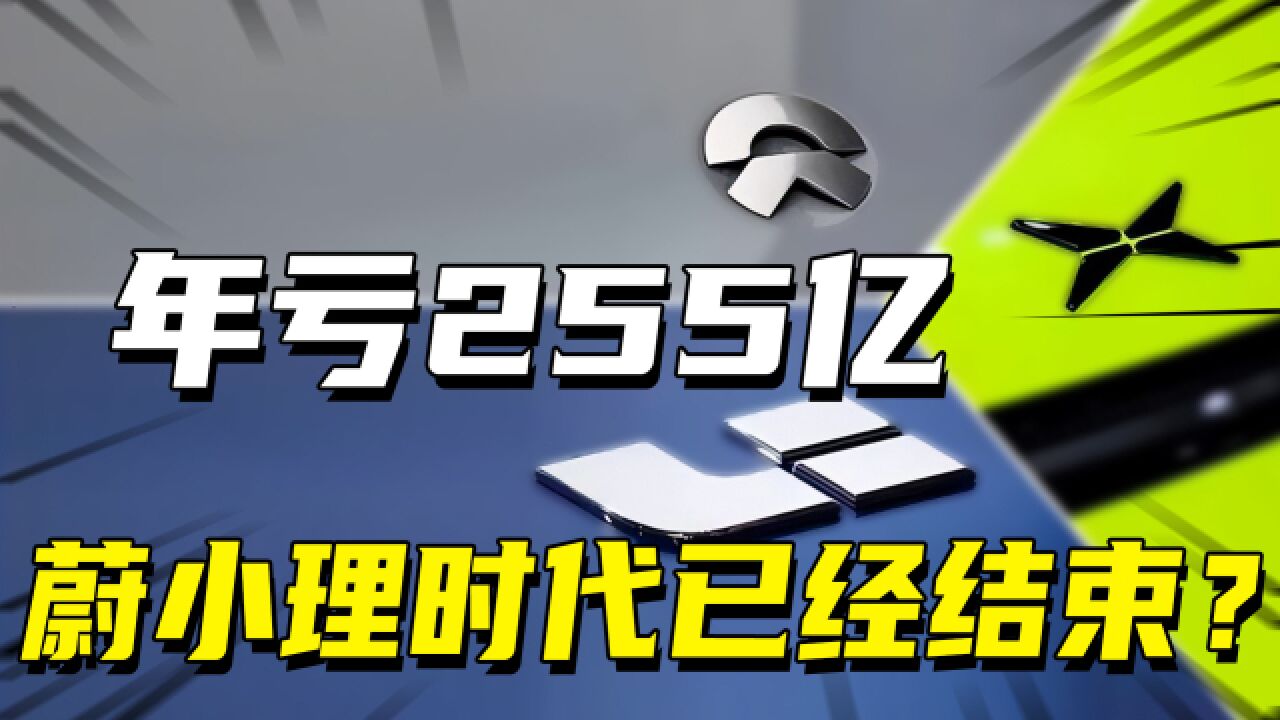 年亏255亿

蔚小理时代已经结束？